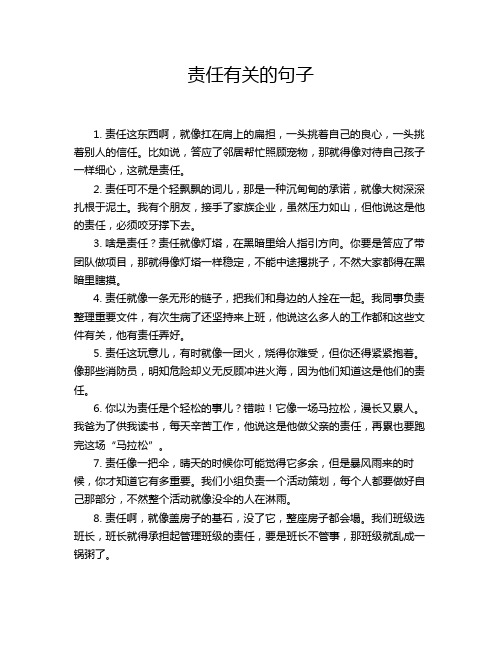 责任有关的句子

1. 责任这东西啊，就像扛在肩上的扁担，一头挑着自己的良心，一头挑着别人的信任。比如说，答应了邻居帮忙照顾宠物，那就得像对待自己孩子一样细心，这就是责任。

2. 责任可不是个轻飘飘的词儿，那是一种沉甸甸的承诺，就像大树深深扎根于泥土。我有个朋友，接手了家族企业，虽然压力如山，但他说这是他的责任，必须咬牙撑下去。

3. 啥是责任？责任就像灯塔，在黑暗里给人指引方向。你要是答应了带团队做项目，那就得像灯塔一样稳定，不能中途撂挑子，不然大家都得在黑暗里瞎摸。

4. 责任就像一条无形的链子，把我们和身边的人拴在一起。我同事负责整理重要文件，有次生病了还坚持来上班，他说这么多人的工作都和这些文件有关，他有责任弄好。

5. 责任这玩意儿，有时就像一团火，烧得你难受，但你还得紧紧抱着。像那些消防员，明知危险却义无反顾冲进火海，因为他们知道这是他们的责任。

6. 你以为责任是个轻松的事儿？错啦！它像一场马拉松，漫长又累人。我爸为了供我读书，每天辛苦工作，他说这是他做父亲的责任，再累也要跑完这场“马拉松”。

7. 责任像一把伞，晴天的时候你可能觉得它多余，但是暴风雨来的时候，你才知道它有多重要。我们小组负责一个活动策划，每个人都要做好自己那部分，不然整个活动就像没伞的人在淋雨。

8. 责任啊，就像盖房子的基石，没了它，整座房子都会塌。我们班级选班长，班长就得承担起管理班级的责任，要是班长不管事，那班级就乱成一锅粥了。